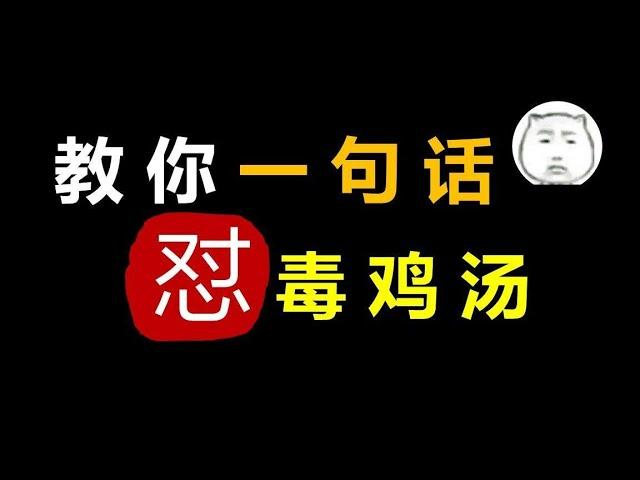 教你一句话
怼毒鸡汤